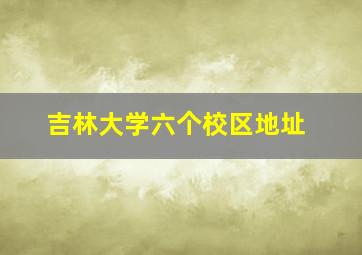 吉林大学六个校区地址